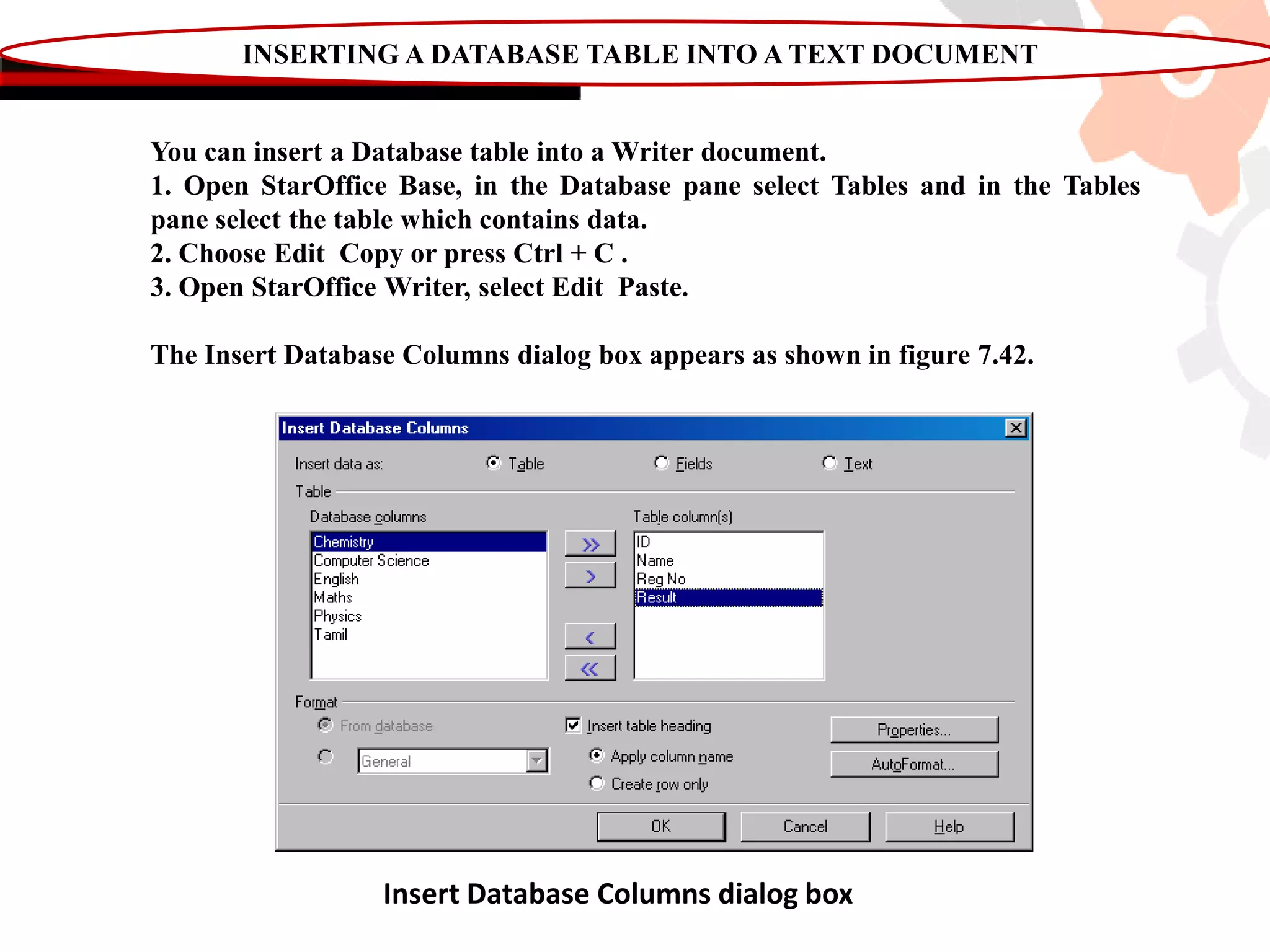 INSERTING A DATABASE TABLE INTO A TEXT DOCUMENT

You can insert a Database table into a Writer document.
1. Open StarOffice Base, in the Database pane select Tables and in the Tables pane select the table which contains data.
2. Choose Edit  Copy or press Ctrl + C .
3. Open StarOffice Writer, select Edit  Paste.

The Insert Database Columns dialog box appears as shown in figure 7.42.

Insert Database Columns
Insert data as: Table Fields Text
Table
Database columns
Chemistry
Computer Science
English
Maths
Physics
Tamil
>>
>
<
<<
Table column(s)
ID
Name
Reg No
Result
Format
From database
General
Insert table heading
Apply column name
Create row only
Properties...
AutoFormat...
OK
Cancel
Help

Insert Database Columns dialog box